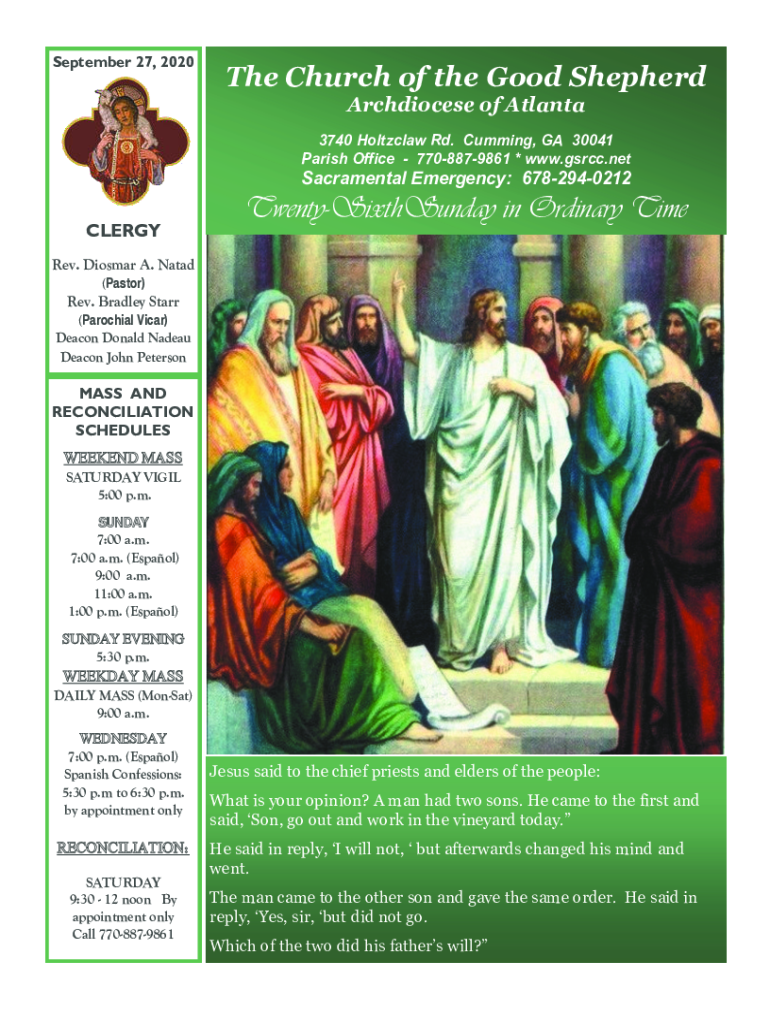 September 27, 2020

CLERGY

Rev. Diosmar A. Natad
(Pastor)
Rev. Bradley Starr
(Parochial Vicar)
Deacon Donald Nadeau
Deacon John Peterson

MASS AND RECONCILIATION SCHEDULES

WEEKEND MASS
SATURDAY VIGIL
5:00 p.m.

SUNDAY
7:00 a.m.
7:00 a.m. (Español)
9:00 a.m.
11:00 a.m.
1:00 p.m. (Español)

SUNDAY EVENING
5:30 p.m.

WEEKDAY MASS
DAILY MASS (Mon-Sat)
9:00 a.m.

WEDNESDAY
7:00 p.m. (Español)
Spanish Confessions:
5:30 p.m to 6:30 p.m.
by appointment only

RECONCILIATION:

SATURDAY
9:30 - 12 noon By appointment only
Call 770-887-9861

The Church of the Good Shepherd
Archdiocese of Atlanta

3740 Holtzclaw Rd. Cumming, GA 30041
Parish Office - 770-887-9861 * www.gsrcc.net
Sacramental Emergency: 678-294-0212

Twenty-Sixth Sunday in Ordinary Time

Jesus said to the chief priests and elders of the people:

What is your opinion? A man had two sons. He came to the first and said, 'Son, go out and work in the vineyard today."

He said in reply, 'I will not, ' but afterwards changed his mind and went.

The man came to the other son and gave the same order. He said in reply, 'Yes, sir, 'but did not go.

Which of the two did his father's will?"